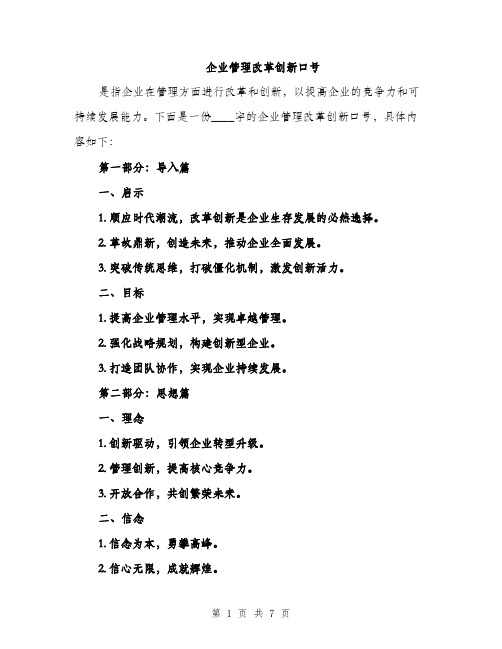 企业管理改革创新口号

是指企业在管理方面进行改革和创新，以提高企业的竞争力和可持续发展能力。下面是一份____字的企业管理改革创新口号，具体内容如下：

第一部分：导入篇

一、启示

1. 顺应时代潮流，改革创新是企业生存发展的必然选择。

2. 革故鼎新，创造未来，推动企业全面发展。

3. 突破传统思维，打破僵化机制，激发创新活力。

二、目标

1. 提高企业管理水平，实现卓越管理。

2. 强化战略规划，构建创新型企业。

3. 打造团队协作，实现企业持续发展。

第二部分：思想篇

一、理念

1. 创新驱动，引领企业转型升级。

2. 管理创新，提高核心竞争力。

3. 开放合作，共创繁荣未来。

二、信念

1. 信念为本，勇攀高峰。

2. 信心无限，成就辉煌。

第 1 页 共 7 页